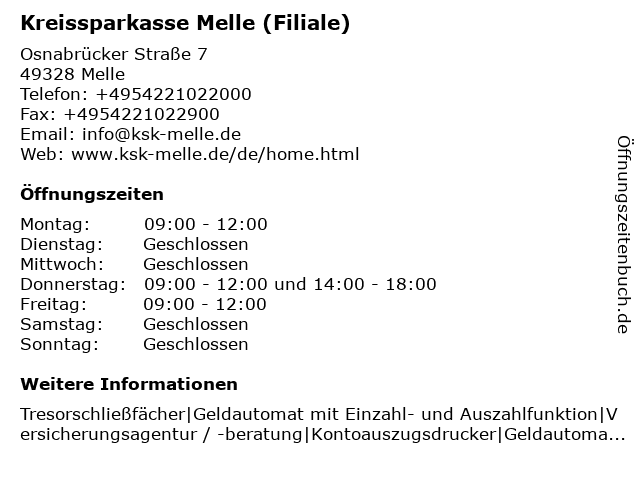 Kreissparkasse Melle (Filiale)

Osnabrücker Straße 7
49328 Melle
Telefon: +4954221022000
Fax: +4954221022900
Email: info@ksk-melle.de
Web: www.ksk-melle.de/de/home.html

Öffnungszeiten

| | |
|---|---|
| Montag: | 09:00 - 12:00 |
| Dienstag: | Geschlossen |
| Mittwoch: | Geschlossen |
| Donnerstag: | 09:00 - 12:00 und 14:00 - 18:00 |
| Freitag: | 09:00 - 12:00 |
| Samstag: | Geschlossen |
| Sonntag: | Geschlossen |

Weitere Informationen

Tresorschließfächer|Geldautomat mit Einzahl- und Auszahlfunktion|Versicherungsagentur / -beratung|Kontoauszugsdrucker|Geldautoma...

Öffnungszeitenbuch.de